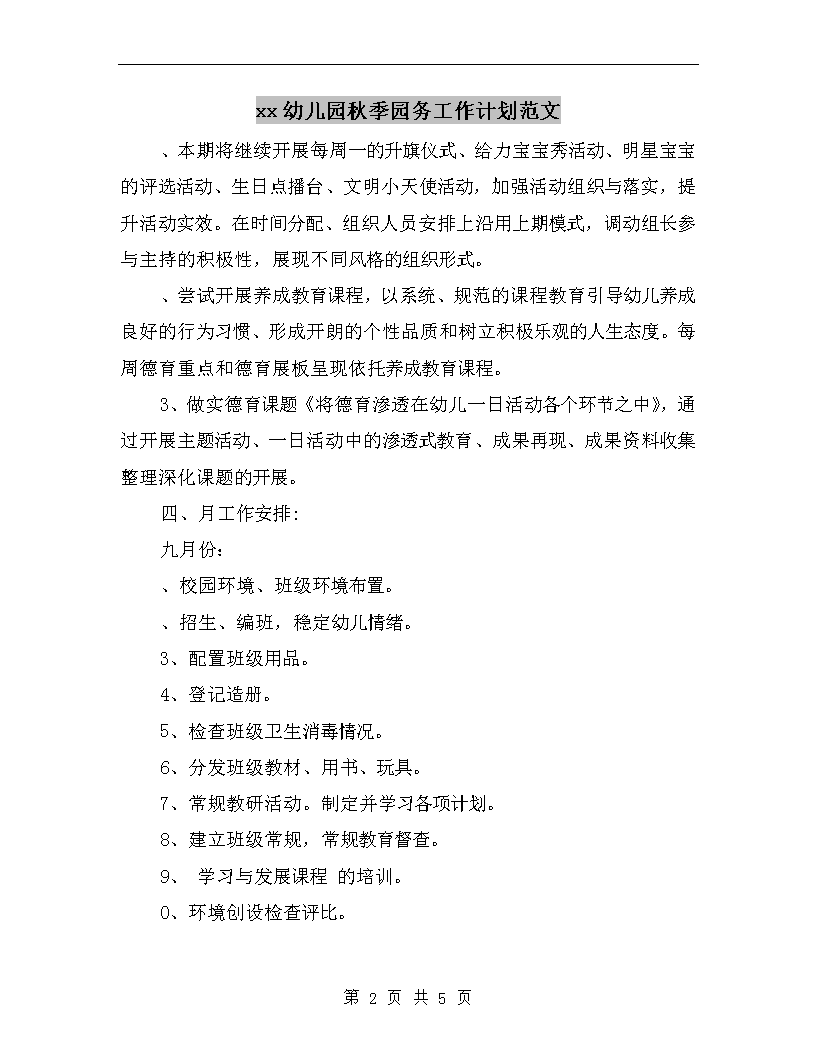 xx幼儿园秋季园务工作计划范文

、本期将继续开展每周一的升旗仪式、给力宝宝秀活动、明星宝宝的评选活动、生日点播台、文明小天使活动，加强活动组织与落实，提升活动实效。在时间分配、组织人员安排上沿用上期模式，调动组长参与主持的积极性，展现不同风格的组织形式。

、尝试开展养成教育课程，以系统、规范的课程教育引导幼儿养成良好的行为习惯、形成开朗的个性品质和树立积极乐观的人生态度。每周德育重点和德育展板呈现依托养成教育课程。

3、做实德育课题《将德育渗透在幼儿一日活动各个环节之中》，通过开展主题活动、一日活动中的渗透式教育、成果再现、成果资料收集整理深化课题的开展。

四、月工作安排:

九月份:

、校园环境、班级环境布置。

、招生、编班，稳定幼儿情绪。

3、配置班级用品。

4、登记造册。

5、检查班级卫生消毒情况。

6、分发班级教材、用书、玩具。

7、常规教研活动。制定并学习各项计划。

8、建立班级常规，常规教育督查。

9、 学习与发展课程 的培训。

0、环境创设检查评比。

第 2 页 共 5 页